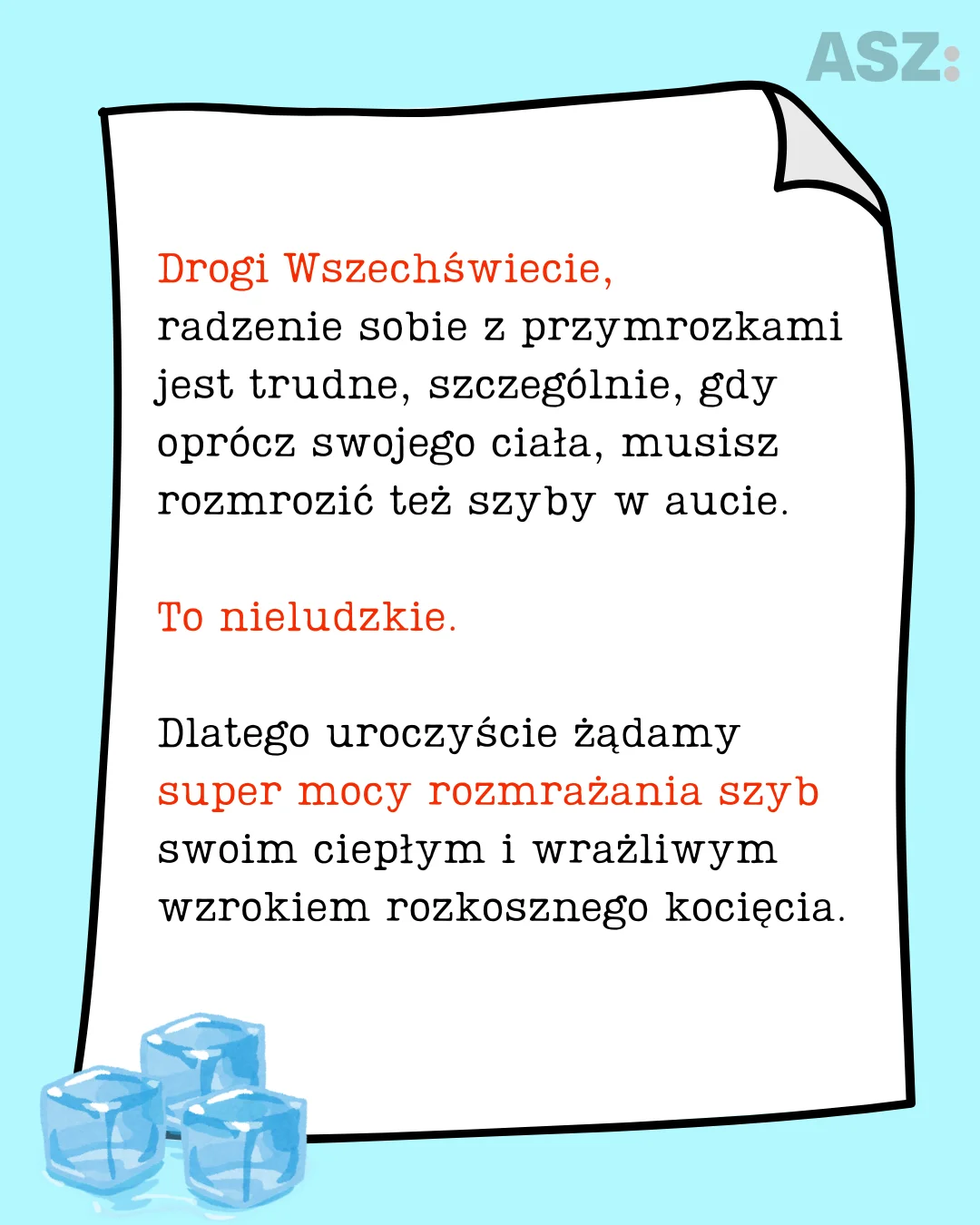 ASZ:

Drogi Wszechświecie,
radzenie sobie z przymrozkami jest trudne, szczególnie, gdy oprócz swojego ciała, musisz rozmrozić też szyby w aucie.

To nieludzkie.

Dlatego uroczyście żądamy super mocy rozmrażania szyb swoim ciepłym i wrażliwym wzrokiem rozkosznego kocięcia.